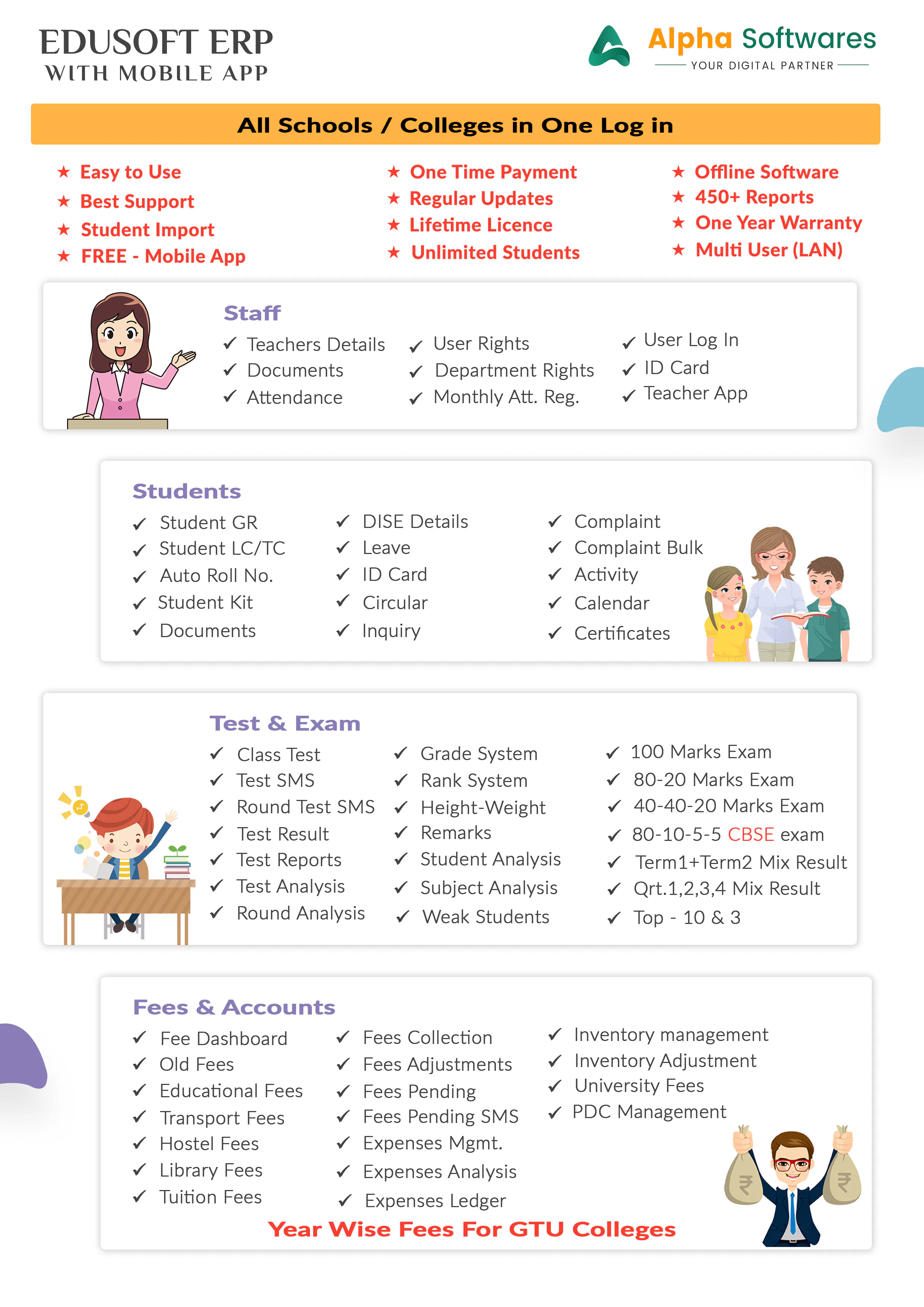 EDUSOFT ERP
WITH MOBILE APP

Alpha Softwares
YOUR DIGITAL PARTNER

All Schools / Colleges in One Log in

★ Easy to Use
★ Best Support
★ Student Import
★ FREE - Mobile App

★ One Time Payment
★ Regular Updates
★ Lifetime Licence
★ Unlimited Students

★ Offline Software
★ 450+ Reports
★ One Year Warranty
★ Multi User (LAN)

Staff
✓ Teachers Details
✓ Documents
✓ Attendance
✓ User Rights
✓ Department Rights
✓ Monthly Att. Reg.
✓ User Log In
✓ ID Card
✓ Teacher App

Students
✓ Student GR
✓ Student LC/TC
✓ Auto Roll No.
✓ Student Kit
✓ Documents
✓ DISE Details
✓ Leave
✓ ID Card
✓ Circular
✓ Inquiry
✓ Complaint
✓ Complaint Bulk
✓ Activity
✓ Calendar
✓ Certificates

Test & Exam
✓ Class Test
✓ Test SMS
✓ Round Test SMS
✓ Test Result
✓ Test Reports
✓ Test Analysis
✓ Round Analysis
✓ Grade System
✓ Rank System
✓ Height-Weight
✓ Remarks
✓ Student Analysis
✓ Subject Analysis
✓ Weak Students
✓ 100 Marks Exam
✓ 80-20 Marks Exam
✓ 40-40-20 Marks Exam
✓ 80-10-5-5 CBSE exam
✓ Term1+Term2 Mix Result
✓ Qrt.1,2,3,4 Mix Result
✓ Top - 10 & 3

Fees & Accounts
✓ Fee Dashboard
✓ Old Fees
✓ Educational Fees
✓ Transport Fees
✓ Hostel Fees
✓ Library Fees
✓ Tuition Fees
✓ Fees Collection
✓ Fees Adjustments
✓ Fees Pending
✓ Fees Pending SMS
✓ Expenses Mgmt.
✓ Expenses Analysis
✓ Expenses Ledger
✓ Inventory management
✓ Inventory Adjustment
✓ University Fees
✓ PDC Management
Year Wise Fees For GTU Colleges